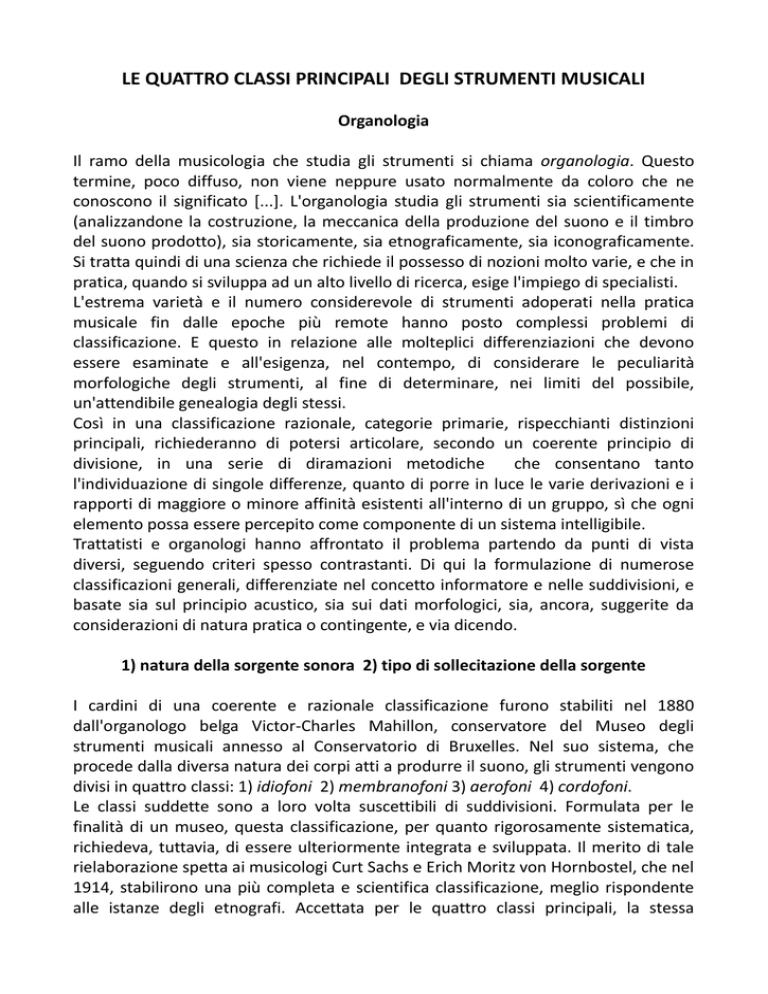 LE QUATTRO CLASSI PRINCIPALI DEGLI STRUMENTI MUSICALI

Organologia

Il ramo della musicologia che studia gli strumenti si chiama organologia. Questo termine, poco diffuso, non viene neppure usato normalmente da coloro che ne conoscono il significato [...]. L'organologia studia gli strumenti sia scientificamente (analizzandone la costruzione, la meccanica della produzione del suono e il timbro del suono prodotto), sia storicamente, sia etnograficamente, sia iconograficamente. Si tratta quindi di una scienza che richiede il possesso di nozioni molto varie, e che in pratica, quando si sviluppa ad un alto livello di ricerca, esige l'impiego di specialisti.
L'estrema varietà e il numero considerevole di strumenti adoperati nella pratica musicale fin dalle epoche più remote hanno posto complessi problemi di classificazione. E questo in relazione alle molteplici differenziazioni che devono essere esaminate e all'esigenza, nel contempo, di considerare le peculiarità morfologiche degli strumenti, al fine di determinare, nei limiti del possibile, un'attendibile genealogia degli stessi.
Così in una classificazione razionale, categorie primarie, rispecchianti distinzioni principali, richiederanno di potersi articolare, secondo un coerente principio di divisione, in una serie di diramazioni metodiche che consentano tanto l'individuazione di singole differenze, quanto di porre in luce le varie derivazioni e i rapporti di maggiore o minore affinità esistenti all'interno di un gruppo, sì che ogni elemento possa essere percepito come componente di un sistema intelligibile.
Trattatisti e organologi hanno affrontato il problema partendo da punti di vista diversi, seguendo criteri spesso contrastanti. Di qui la formulazione di numerose classificazioni generali, differenziate nel concetto informatore e nelle suddivisioni, e basate sia sul principio acustico, sia sui dati morfologici, sia, ancora, suggerite da considerazioni di natura pratica o contingente, e via dicendo.

1) natura della sorgente sonora 2) tipo di sollecitazione della sorgente

I cardini di una coerente e razionale classificazione furono stabiliti nel 1880 dall'organologo belga Victor-Charles Mahillon, conservatore del Museo degli strumenti musicali annesso al Conservatorio di Bruxelles. Nel suo sistema, che procede dalla diversa natura dei corpi atti a produrre il suono, gli strumenti vengono divisi in quattro classi: 1) idiofoni 2) membranofoni 3) aerofoni 4) cordofoni.
Le classi suddette sono a loro volta suscettibili di suddivisioni. Formulata per le finalità di un museo, questa classificazione, per quanto rigorosamente sistematica, richiedeva, tuttavia, di essere ulteriormente integrata e sviluppata. Il merito di tale rielaborazione spetta ai musicologi Curt Sachs e Erich Moritz von Hornbostel, che nel 1914, stabilirono una più completa e scientifica classificazione, meglio rispondente alle istanze degli etnografi. Accettata per le quattro classi principali, la stessa